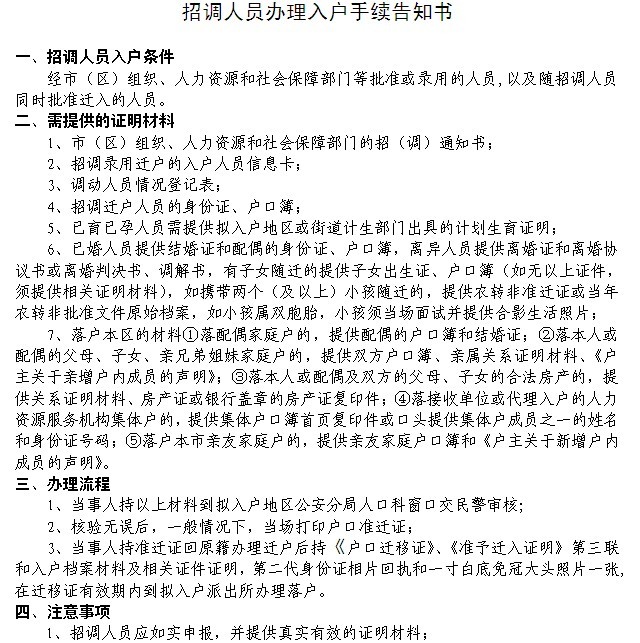 招调人员办理入户手续告知书

一、招调人员入户条件

经市（区）组织、人力资源和社会保障部门等批准或录用的人员，以及随招调人员同时批准迁入的人员。

二、需提供的证明材料

1、市（区）组织、人力资源和社会保障部门的招（调）通知书；

2、招调录用迁户的入户人员信息卡；

3、调动人员情况登记表；

4、招调迁户人员的身份证、户口簿；

5、已育已孕人员需提供拟入户地区或街道计生部门出具的计划生育证明；

6、已婚人员提供结婚证和配偶的身份证、户口簿，离异人员提供离婚证和离婚协议书或离婚判决书、调解书，有子女随迁的提供子女出生证、户口簿（如无以上证件，须提供相关证明材料），如携带两个（及以上）小孩随迁的，提供农转非准迁证或当年农转非批准文件原始档案，如小孩属双胞胎，小孩须当场面试并提供合影生活照片；

7、落户本区的材料①落配偶家庭户的，提供配偶的户口簿和结婚证；②落本人或配偶的父母、子女、亲兄弟姐妹家庭户的，提供双方户口簿、亲属关系证明材料、《户主关于亲增户内成员的声明》；③落本人或配偶及双方的父母、子女的合法房产的，提供关系证明材料、房产证或银行盖章的房产证复印件；④落接收单位或代理入户的人力资源服务机构集体户的，提供集体户口簿首页复印件或口头提供集体户成员之一的姓名和身份证号码；⑤落户本市亲友家庭户的，提供亲友家庭户口簿和《户主关于新增户内成员的声明》。

三、办理流程

1、当事人持以上材料到拟入户地区公安分局人口科窗口交民警审核；

2、核验无误后，一般情况下，当场打印户口准迁证；

3、当事人持准迁证回原籍办理迁户后持《户口迁移证》、《准予迁入证明》第三联和入户档案材料及相关证件证明，第二代身份证相片回执和一寸白底免冠大头照片一张，在迁移证有效期内到拟入户派出所办理落户。

四、注意事项

1、招调人员应如实申报，并提供真实有效的证明材料；